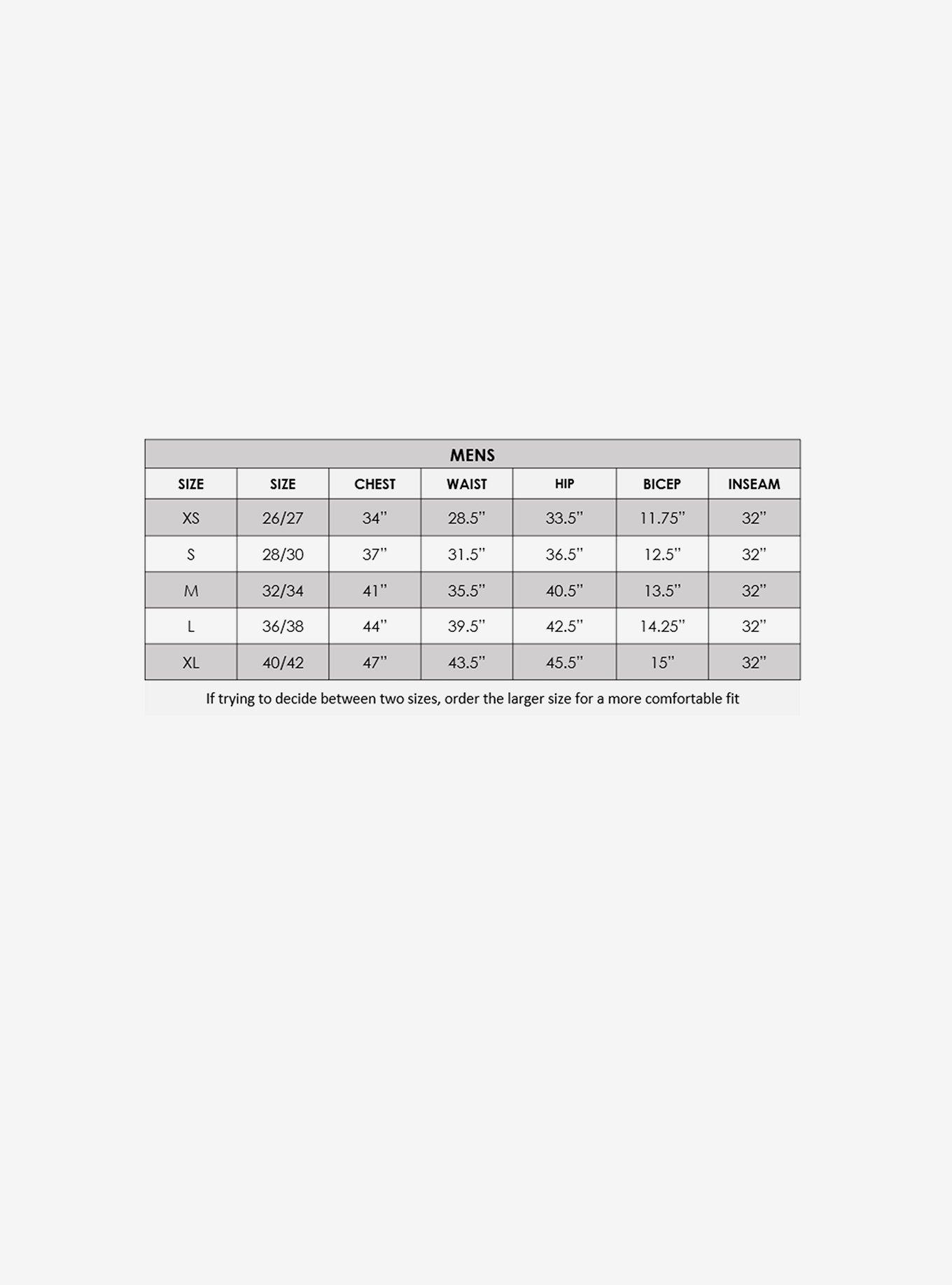 MENS

| SIZE | SIZE | CHEST | WAIST | HIP | BICEP | INSEAM |
|---|---|---|---|---|---|---|
| XS | 26/27 | 34" | 28.5" | 33.5" | 11.75" | 32" |
| S | 28/30 | 37" | 31.5" | 36.5" | 12.5" | 32" |
| M | 32/34 | 41" | 35.5" | 40.5" | 13.5" | 32" |
| L | 36/38 | 44" | 39.5" | 42.5" | 14.25" | 32" |
| XL | 40/42 | 47" | 43.5" | 45.5" | 15" | 32" |

If trying to decide between two sizes, order the larger size for a more comfortable fit